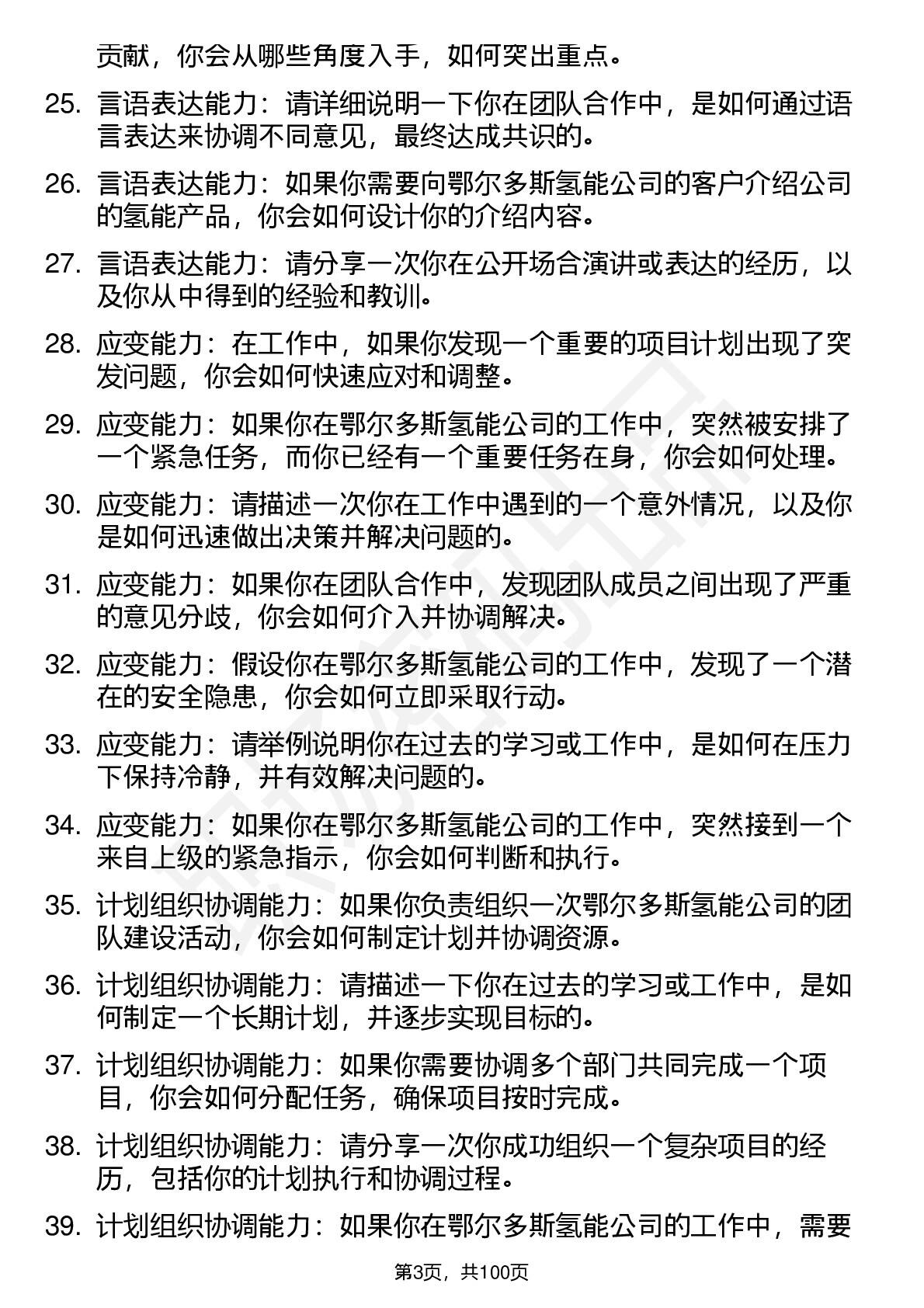 贡献，你会从哪些角度入手，如何突出重点。

25. 言语表达能力：请详细说明一下你在团队合作中，是如何通过语言表达来协调不同意见，最终达成共识的。

26. 言语表达能力：如果你需要向鄂尔多斯氢能公司的客户介绍公司的氢能产品，你会如何设计你的介绍内容。

27. 言语表达能力：请分享一次你在公开场合演讲或表达的经历，以及你从中得到的经验和教训。

28. 应变能力：在工作中，如果你发现一个重要的项目计划出现了突发问题，你会如何快速应对和调整。

29. 应变能力：如果你在鄂尔多斯氢能公司的工作中，突然被安排了一个紧急任务，而你已经有一个重要任务在身，你会如何处理。

30. 应变能力：请描述一次你在工作中遇到的一个意外情况，以及你是如何迅速做出决策并解决问题的。

31. 应变能力：如果你在团队合作中，发现团队成员之间出现了严重的意见分歧，你会如何介入并协调解决。

32. 应变能力：假设你在鄂尔多斯氢能公司的工作中，发现了一个潜在的安全隐患，你会如何立即采取行动。

33. 应变能力：请举例说明你在过去的学习或工作中，是如何在压力下保持冷静，并有效解决问题的。

34. 应变能力：如果你在鄂尔多斯氢能公司的工作中，突然接到一个来自上级的紧急指示，你会如何判断和执行。

35. 计划组织协调能力：如果你负责组织一次鄂尔多斯氢能公司的团队建设活动，你会如何制定计划并协调资源。

36. 计划组织协调能力：请描述一下你在过去的学习或工作中，是如何制定一个长期计划，并逐步实现目标的。

37. 计划组织协调能力：如果你需要协调多个部门共同完成一个项目，你会如何分配任务，确保项目按时完成。

38. 计划组织协调能力：请分享一次你成功组织一个复杂项目的经历，包括你的计划执行和协调过程。

39. 计划组织协调能力：如果你在鄂尔多斯氢能公司的工作中，需要

第3页，共100页